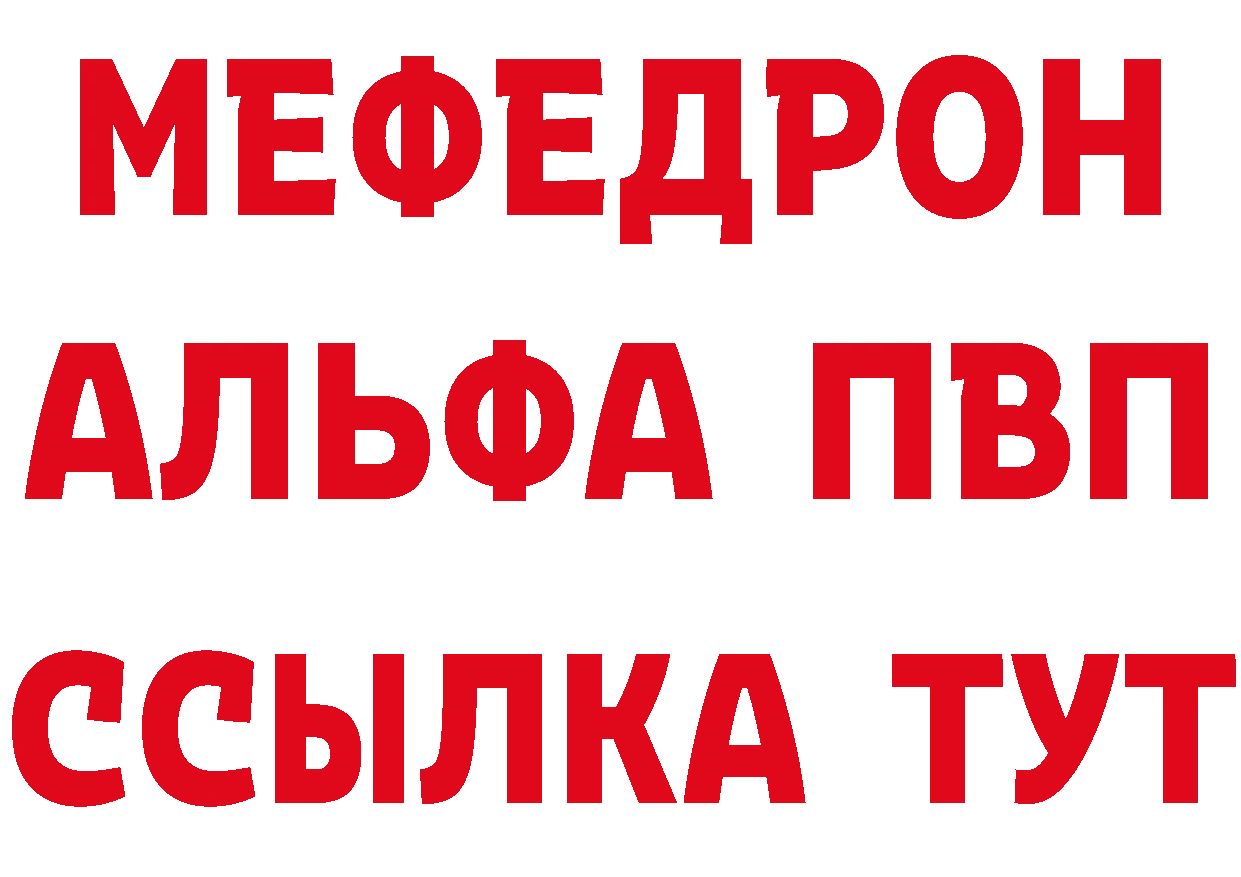 МЕФЕДРОН
АЛЬФА ПВП
ССЫЛКА ТУТ